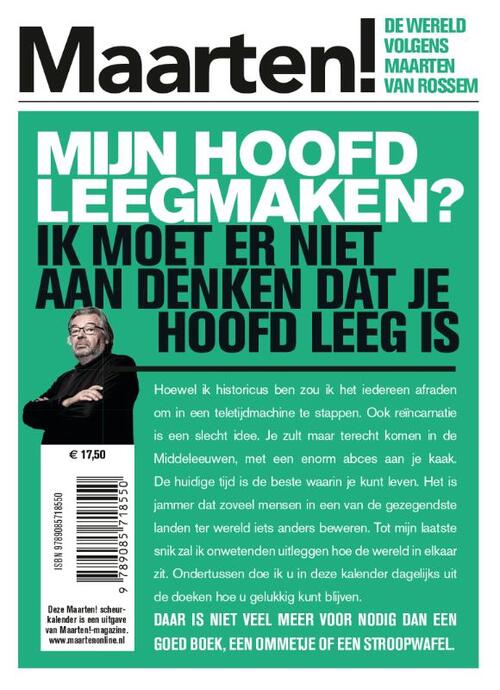 Maarten!

DE WERELD VOLGENS MAARTEN VAN ROSSEM

MIJN HOOFD LEEGMAKEN?

IK MOET ER NIET AAN DENKEN DAT JE HOOFD LEEG IS

Hoewel ik historicus ben zou ik het iedereen afraden om in een teletijdmachine te stappen. Ook reïncarnatie is een slecht idee. Je zult maar terecht komen in de Middeleeuwen, met een enorm abces aan je kaak. De huidige tijd is de beste waarin je kunt leven. Het is jammer dat zoveel mensen in een van de gezegendste landen ter wereld iets anders beweren. Tot mijn laatste snik zal ik onwetenden uitleggen hoe de wereld in elkaar zit. Ondertussen doe ik u in deze kalender dagelijks uit de doeken hoe u gelukkig kunt blijven.

DAAR IS NIET VEEL MEER VOOR NODIG DAN EEN GOED BOEK, EEN OMMETJE OF EEN STROOPWAFEL.

€ 17,50

ISBN 9789085718550

9 789085 718550

Deze Maarten! scheurkalender is een uitgave van Maarten!-magazine. www.maartenonline.nl